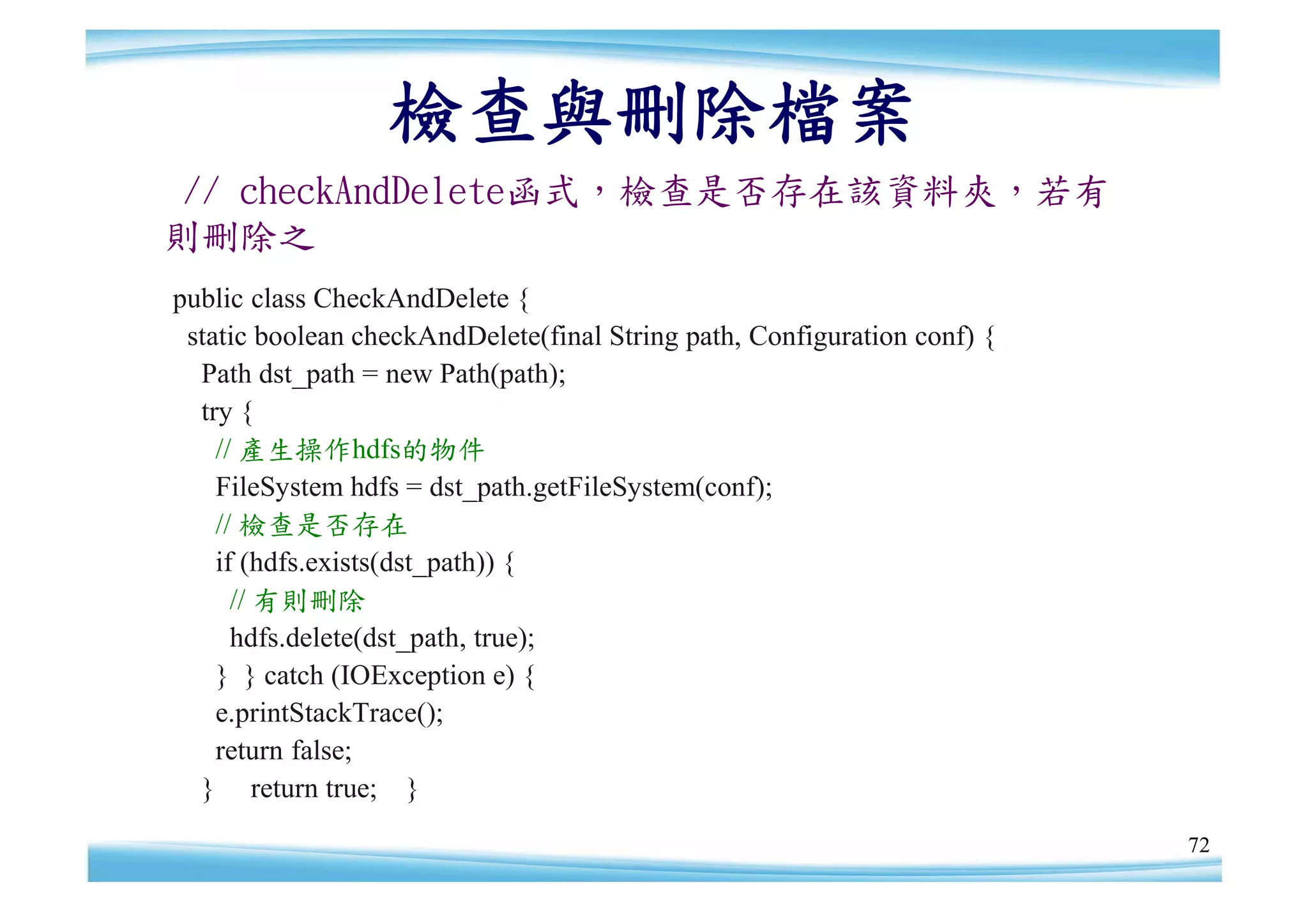 檢查與刪除檔案

// checkAndDelete函式，檢查是否存在該資料夾，若有則刪除之

public class CheckAndDelete {
static boolean checkAndDelete(final String path, Configuration conf) {
Path dst_path = new Path(path);
try {
// 產生操作hdfs的物件
FileSystem hdfs = dst_path.getFileSystem(conf);
// 檢查是否存在
if (hdfs.exists(dst_path)) {
// 有則刪除
hdfs.delete(dst_path, true);
} } catch (IOException e) {
e.printStackTrace();
return false;
} return true; }

72